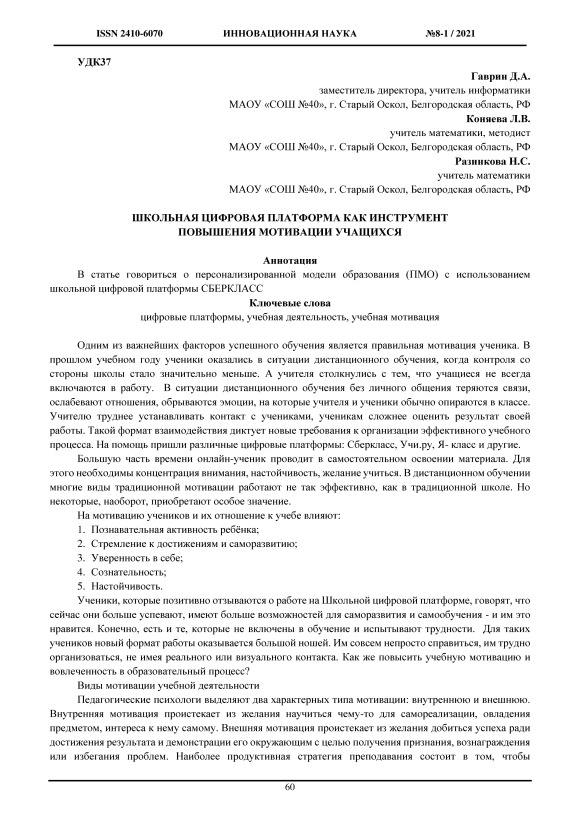 ISSN 2410-6070 ИННОВАЦИОННАЯ НАУКА №8-1 / 2021

УДК37

Гаврин Д.А.
заместитель директора, учитель информатики
МАОУ «СОШ №40», г. Старый Оскол, Белгородская область, РФ
Коняева Л.В.
учитель математики, методист
МАОУ «СОШ №40», г. Старый Оскол, Белгородская область, РФ
Разинкова Н.С.
учитель математики
МАОУ «СОШ №40», г. Старый Оскол, Белгородская область, РФ

ШКОЛЬНАЯ ЦИФРОВАЯ ПЛАТФОРМА КАК ИНСТРУМЕНТ ПОВЫШЕНИЯ МОТИВАЦИИ УЧАЩИХСЯ

Аннотация
В статье говориться о персонализированной модели образования (ПМО) с использованием школьной цифровой платформы СБЕРКЛАСС

Ключевые слова
цифровые платформы, учебная деятельность, учебная мотивация

Одним из важнейших факторов успешного обучения является правильная мотивация ученика. В прошлом учебном году ученики оказались в ситуации дистанционного обучения, когда контроля со стороны школы стало значительно меньше. А учителя столкнулись с тем, что учащиеся не всегда включаются в работу. В ситуации дистанционного обучения без личного общения теряются связи, ослабевают отношения, обрываются эмоции, на которые учителя и ученики обычно опираются в классе. Учителю труднее устанавливать контакт с учениками, ученикам сложнее оценить результат своей работы. Такой формат взаимодействия диктует новые требования к организации эффективного учебного процесса. На помощь пришли различные цифровые платформы: Сберкласс, Учи.ру, Я- класс и другие.

Большую часть времени онлайн-ученик проводит в самостоятельном освоении материала. Для этого необходимы концентрация внимания, настойчивость, желание учиться. В дистанционном обучении многие виды традиционной мотивации работают не так эффективно, как в традиционной школе. Но некоторые, наоборот, приобретают особое значение.

На мотивацию учеников и их отношение к учебе влияют:
1. Познавательная активность ребёнка;
2. Стремление к достижениям и саморазвитию;
3. Уверенность в себе;
4. Сознательность;
5. Настойчивость.

Ученики, которые позитивно отзываются о работе на Школьной цифровой платформе, говорят, что сейчас они больше успевают, имеют больше возможностей для саморазвития и самообучения - и им это нравится. Конечно, есть и те, которые не включены в обучение и испытывают трудности. Для таких учеников новый формат работы оказывается большой ношей. Им совсем непросто справиться, им трудно организоваться, не имея реального или визуального контакта. Как же повысить учебную мотивацию и вовлеченность в образовательный процесс?

Виды мотивации учебной деятельности

Педагогические психологи выделяют два характерных типа мотивации: внутреннюю и внешнюю. Внутренняя мотивация проистекает из желания научиться чему-то для самореализации, овладения предметом, интереса к нему самому. Внешняя мотивация проистекает из желания добиться успеха ради достижения результата и демонстрации его окружающим с целью получения признания, вознаграждения или избегания проблем. Наиболее продуктивная стратегия преподавания состоит в том, чтобы

60